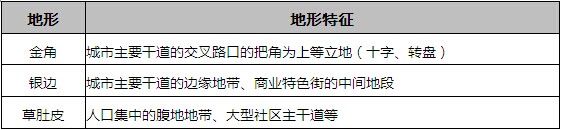 | 地形 | 地形特征 |
|---|---|
| 金角 | 城市主要干道的交叉路口的把角为上等立地（十字、转盘） |
| 银边 | 城市主要干道的边缘地带、商业特色街的中间地段 |
| 草肚皮 | 人口集中的腹地地带、大型社区主干道等 |